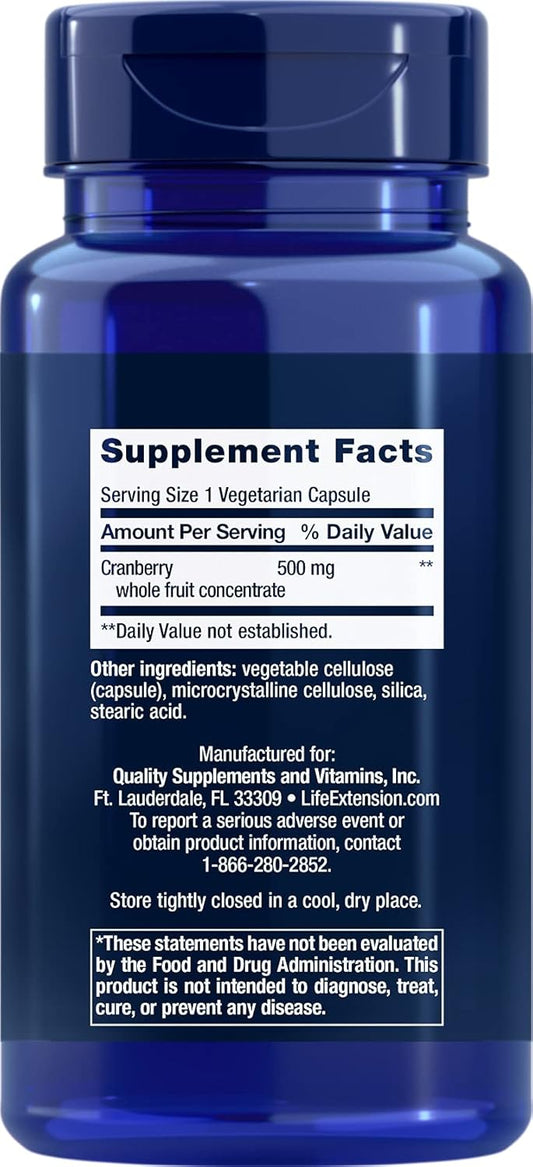 Supplement Facts

Serving Size 1 Vegetarian Capsule

| Amount Per Serving | | % Daily Value |
|---|---|---|
| Cranberry whole fruit concentrate | 500 mg | ** |

**Daily Value not established.

Other ingredients: vegetable cellulose (capsule), microcrystalline cellulose, silica, stearic acid.

Manufactured for:
Quality Supplements and Vitamins, Inc.
Ft. Lauderdale, FL 33309 • LifeExtension.com
To report a serious adverse event or obtain product information, contact 1-866-280-2852.

Store tightly closed in a cool, dry place.

*These statements have not been evaluated by the Food and Drug Administration. This product is not intended to diagnose, treat, cure, or prevent any disease.